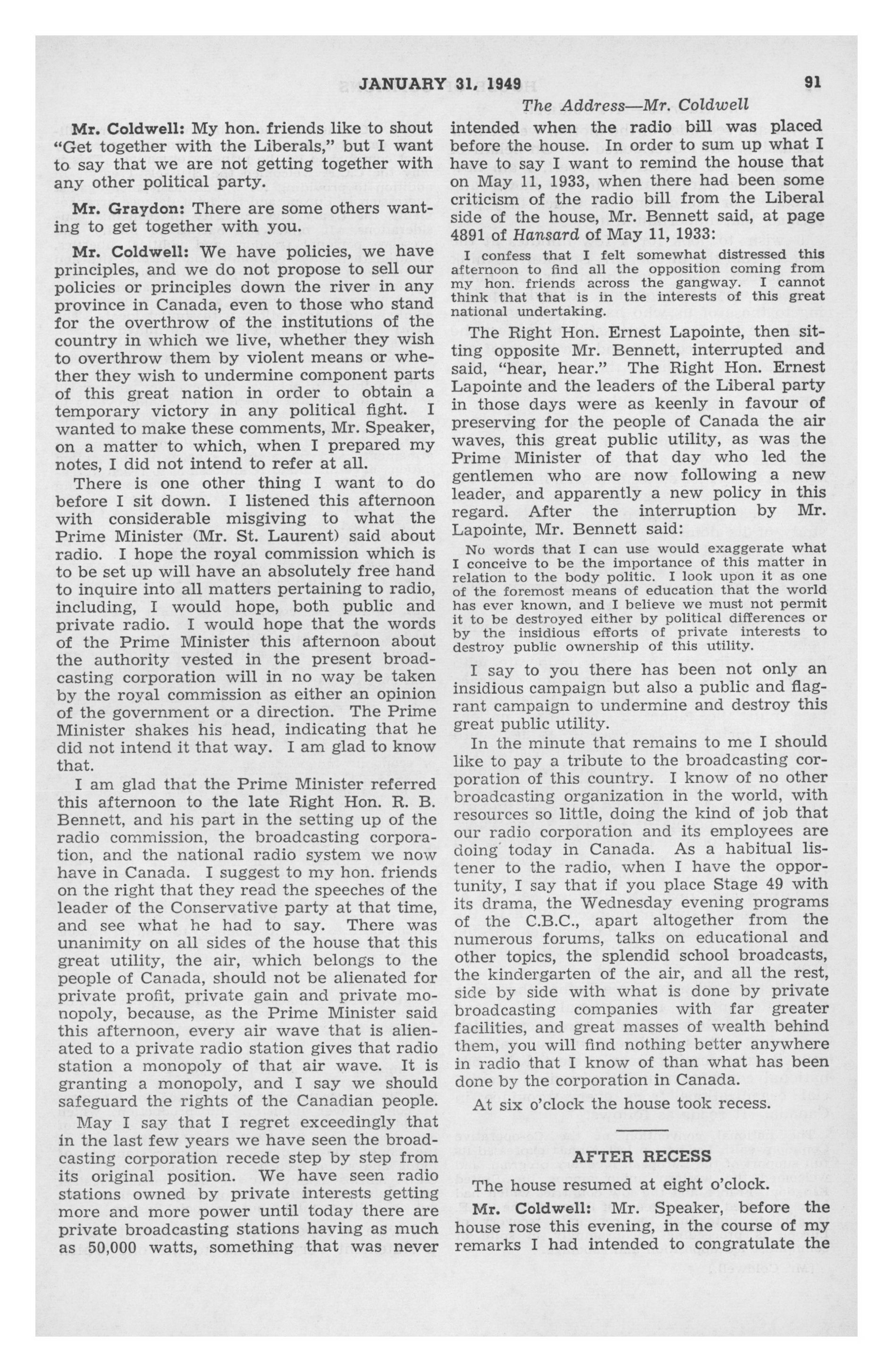 JANUARY 31, 1949 91

The Address—Mr. Coldwell

Mr. Coldwell: My hon. friends like to shout "Get together with the Liberals," but I want to say that we are not getting together with any other political party.

Mr. Graydon: There are some others wanting to get together with you.

Mr. Coldwell: We have policies, we have principles, and we do not propose to sell our policies or principles down the river in any province in Canada, even to those who stand for the overthrow of the institutions of the country in which we live, whether they wish to overthrow them by violent means or whether they wish to undermine component parts of this great nation in order to obtain a temporary victory in any political fight. I wanted to make these comments, Mr. Speaker, on a matter to which, when I prepared my notes, I did not intend to refer at all.

There is one other thing I want to do before I sit down. I listened this afternoon with considerable misgiving to what the Prime Minister (Mr. St. Laurent) said about radio. I hope the royal commission which is to be set up will have an absolutely free hand to inquire into all matters pertaining to radio, including, I would hope, both public and private radio. I would hope that the words of the Prime Minister this afternoon about the authority vested in the present broadcasting corporation will in no way be taken by the royal commission as either an opinion of the government or a direction. The Prime Minister shakes his head, indicating that he did not intend it that way. I am glad to know that.

I am glad that the Prime Minister referred this afternoon to the late Right Hon. R. B. Bennett, and his part in the setting up of the radio commission, the broadcasting corporation, and the national radio system we now have in Canada. I suggest to my hon. friends on the right that they read the speeches of the leader of the Conservative party at that time, and see what he had to say. There was unanimity on all sides of the house that this great utility, the air, which belongs to the people of Canada, should not be alienated for private profit, private gain and private monopoly, because, as the Prime Minister said this afternoon, every air wave that is alienated to a private radio station gives that radio station a monopoly of that air wave. It is granting a monopoly, and I say we should safeguard the rights of the Canadian people.

May I say that I regret exceedingly that in the last few years we have seen the broadcasting corporation recede step by step from its original position. We have seen radio stations owned by private interests getting more and more power until today there are private broadcasting stations having as much as 50,000 watts, something that was never intended when the radio bill was placed before the house. In order to sum up what I have to say I want to remind the house that on May 11, 1933, when there had been some criticism of the radio bill from the Liberal side of the house, Mr. Bennett said, at page 4891 of Hansard of May 11, 1933:

I confess that I felt somewhat distressed this afternoon to find all the opposition coming from my hon. friends across the gangway. I cannot think that that is in the interests of this great national undertaking.

The Right Hon. Ernest Lapointe, then sitting opposite Mr. Bennett, interrupted and said, "hear, hear." The Right Hon. Ernest Lapointe and the leaders of the Liberal party in those days were as keenly in favour of preserving for the people of Canada the air waves, this great public utility, as was the Prime Minister of that day who led the gentlemen who are now following a new leader, and apparently a new policy in this regard. After the interruption by Mr. Lapointe, Mr. Bennett said:

No words that I can use would exaggerate what I conceive to be the importance of this matter in relation to the body politic. I look upon it as one of the foremost means of education that the world has ever known, and I believe we must not permit it to be destroyed either by political differences or by the insidious efforts of private interests to destroy public ownership of this utility.

I say to you there has been not only an insidious campaign but also a public and flagrant campaign to undermine and destroy this great public utility.

In the minute that remains to me I should like to pay a tribute to the broadcasting corporation of this country. I know of no other broadcasting organization in the world, with resources so little, doing the kind of job that our radio corporation and its employees are doing today in Canada. As a habitual listener to the radio, when I have the opportunity, I say that if you place Stage 49 with its drama, the Wednesday evening programs of the C.B.C., apart altogether from the numerous forums, talks on educational and other topics, the splendid school broadcasts, the kindergarten of the air, and all the rest, side by side with what is done by private broadcasting companies with far greater facilities, and great masses of wealth behind them, you will find nothing better anywhere in radio that I know of than what has been done by the corporation in Canada.

At six o'clock the house took recess.

AFTER RECESS

The house resumed at eight o'clock.

Mr. Coldwell: Mr. Speaker, before the house rose this evening, in the course of my remarks I had intended to congratulate the